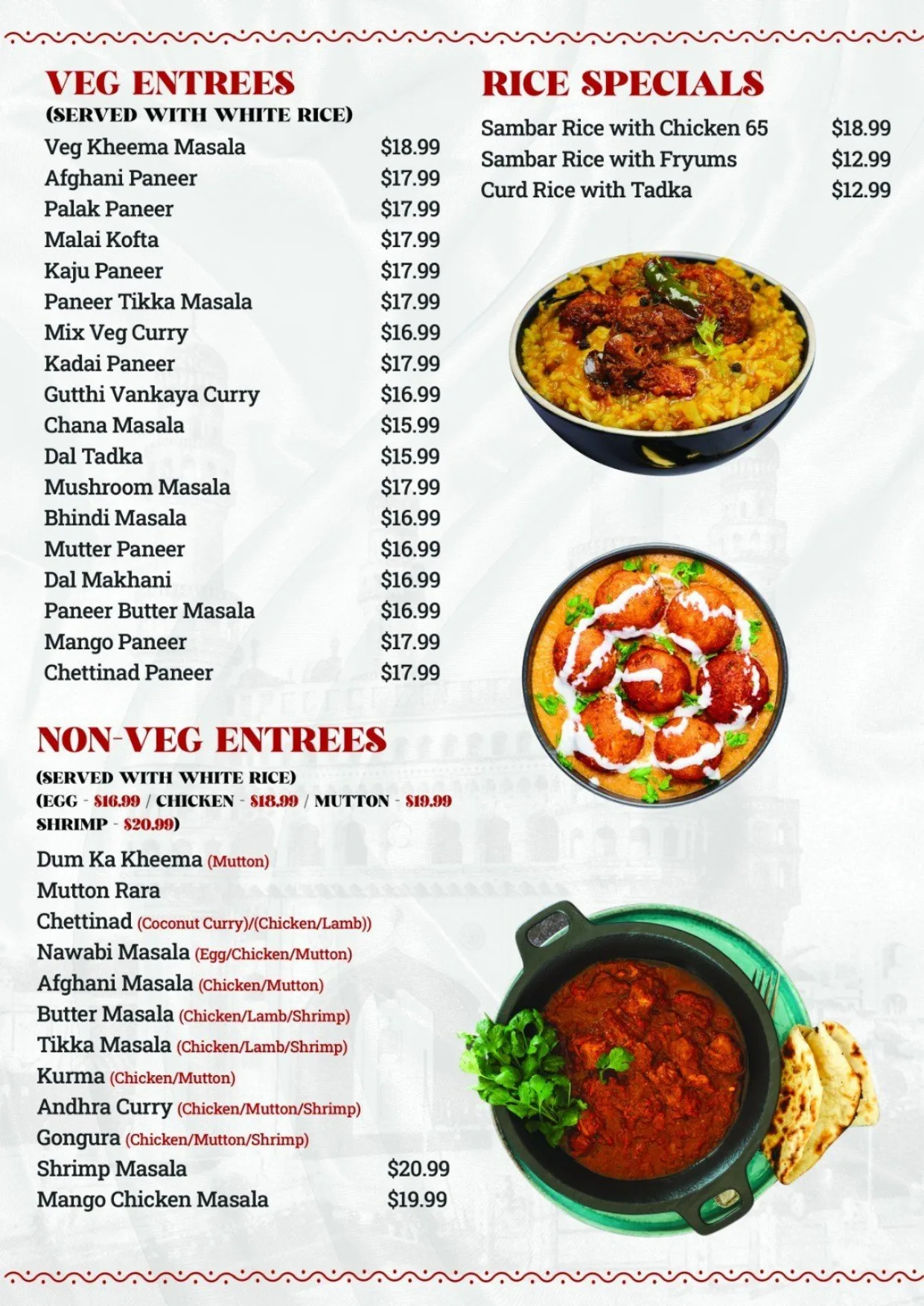 VEG ENTREES
(SERVED WITH WHITE RICE)

Veg Kheema Masala $18.99
Afghani Paneer $17.99
Palak Paneer $17.99
Malai Kofta $17.99
Kaju Paneer $17.99
Paneer Tikka Masala $17.99
Mix Veg Curry $16.99
Kadai Paneer $17.99
Gutthi Vankaya Curry $16.99
Chana Masala $15.99
Dal Tadka $15.99
Mushroom Masala $17.99
Bhindi Masala $16.99
Mutter Paneer $16.99
Dal Makhani $16.99
Paneer Butter Masala $16.99
Mango Paneer $17.99
Chettinad Paneer $17.99

NON-VEG ENTREES
(SERVED WITH WHITE RICE)
(EGG - $16.99 / CHICKEN - $18.99 / MUTTON - $19.99 SHRIMP - $20.99)

Dum Ka Kheema (Mutton)
Mutton Rara
Chettinad (Coconut Curry)/(Chicken/Lamb))
Nawabi Masala (Egg/Chicken/Mutton)
Afghani Masala (Chicken/Mutton)
Butter Masala (Chicken/Lamb/Shrimp)
Tikka Masala (Chicken/Lamb/Shrimp)
Kurma (Chicken/Mutton)
Andhra Curry (Chicken/Mutton/Shrimp)
Gongura (Chicken/Mutton/Shrimp)
Shrimp Masala $20.99
Mango Chicken Masala $19.99

RICE SPECIALS

Sambar Rice with Chicken 65 $18.99
Sambar Rice with Fryums $12.99
Curd Rice with Tadka $12.99